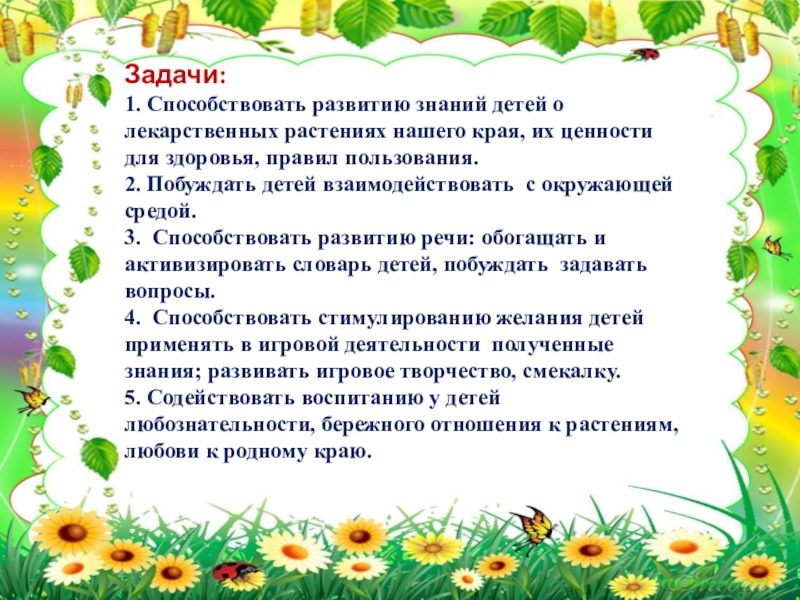 Задачи:
1. Способствовать развитию знаний детей о лекарственных растениях нашего края, их ценности для здоровья, правил пользования.
2. Побуждать детей взаимодействовать с окружающей средой.
3. Способствовать развитию речи: обогащать и активизировать словарь детей, побуждать задавать вопросы.
4. Способствовать стимулированию желания детей применять в игровой деятельности полученные знания; развивать игровое творчество, смекалку.
5. Содействовать воспитанию у детей любознательности, бережного отношения к растениям, любови к родному краю.